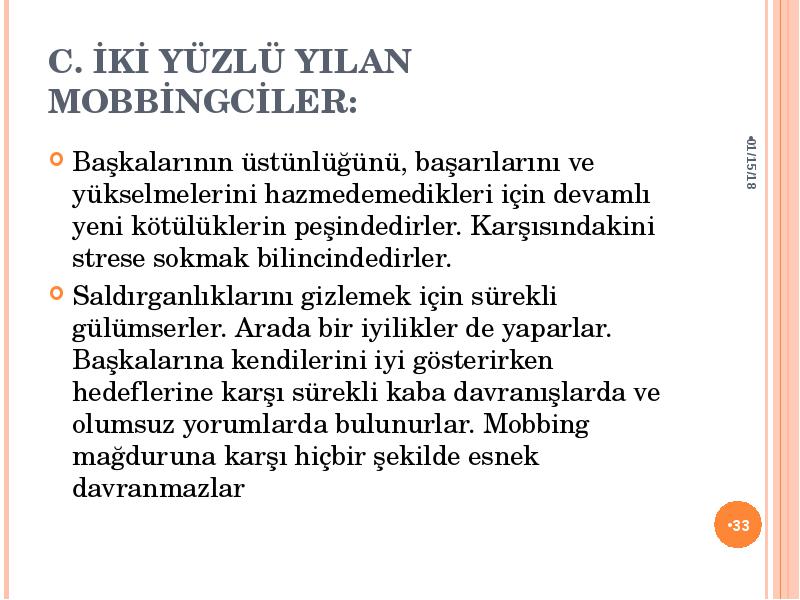 C. İKİ YÜZLÜ YILAN MOBBİNGCİLER:

•01/15/18

Başkalarının üstünlüğünü, başarılarını ve yükselmelerini hazmedemedikleri için devamlı yeni kötülüklerin peşindedirler. Karşısındakini strese sokmak bilincindedirler.

Saldırganlıklarını gizlemek için sürekli gülümserler. Arada bir iyilikler de yaparlar. Başkalarına kendilerini iyi gösterirken hedeflerine karşı sürekli kaba davranışlarda ve olumsuz yorumlarda bulunurlar. Mobbing mağduruna karşı hiçbir şekilde esnek davranmazlar

•33